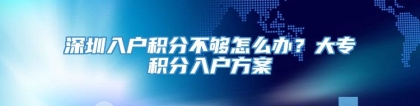 深圳入户积分不够怎么办？大专积分入户方案